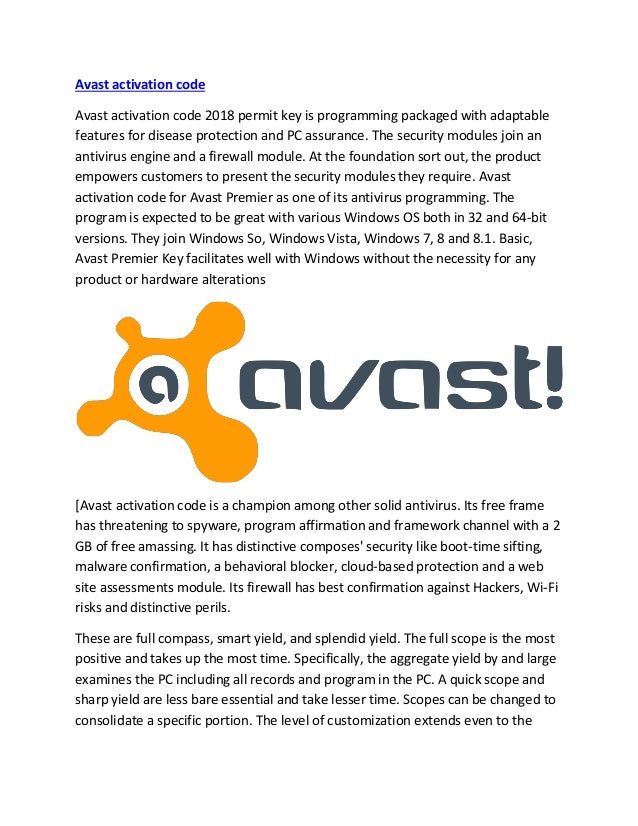 Avast activation code

Avast activation code 2018 permit key is programming packaged with adaptable features for disease protection and PC assurance. The security modules join an antivirus engine and a firewall module. At the foundation sort out, the product empowers customers to present the security modules they require. Avast activation code for Avast Premier as one of its antivirus programming. The program is expected to be great with various Windows OS both in 32 and 64-bit versions. They join Windows So, Windows Vista, Windows 7, 8 and 8.1. Basic, Avast Premier Key facilitates well with Windows without the necessity for any product or hardware alterations

avast!

[Avast activation code is a champion among other solid antivirus. Its free frame has threatening to spyware, program affirmation and framework channel with a 2 GB of free amassing. It has distinctive composes' security like boot-time sifting, malware confirmation, a behavioral blocker, cloud-based protection and a web site assessments module. Its firewall has best confirmation against Hackers, Wi-Fi risks and distinctive perils.

These are full compass, smart yield, and splendid yield. The full scope is the most positive and takes up the most time. Specifically, the aggregate yield by and large examines the PC including all records and program in the PC. A quick scope and sharp yield are less bare essential and take lesser time. Scopes can be changed to consolidate a specific portion. The level of customization extends even to the